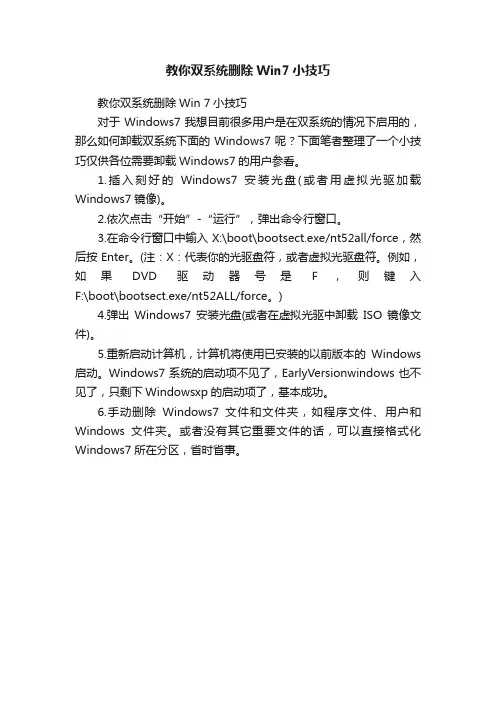 教你双系统删除 Win7 小技巧

教你双系统删除 Win 7 小技巧

对于 Windows7 我想目前很多用户是在双系统的情况下启用的，那么如何卸载双系统下面的 Windows7 呢？下面笔者整理了一个小技巧仅供各位需要卸载 Windows7 的用户参看。

1.插入刻好的 Windows7 安装光盘(或者用虚拟光驱加载 Windows7 镜像)。

2.依次点击“开始”-“运行”，弹出命令行窗口。

3.在命令行窗口中输入 X:\boot\bootsect.exe/nt52all/force，然后按 Enter。(注：X：代表你的光驱盘符，或者虚拟光驱盘符。例如，如果 DVD 驱动器号是 F，则键入 F:\boot\bootsect.exe/nt52ALL/force。)

4.弹出 Windows7 安装光盘(或者在虚拟光驱中卸载 ISO 镜像文件)。

5.重新启动计算机，计算机将使用已安装的以前版本的 Windows 启动。Windows7 系统的启动项不见了，EarlyVersionwindows 也不见了，只剩下 Windowsxp 的启动项了，基本成功。

6.手动删除 Windows7 文件和文件夹，如程序文件、用户和 Windows 文件夹。或者没有其它重要文件的话，可以直接格式化 Windows7 所在分区，省时省事。